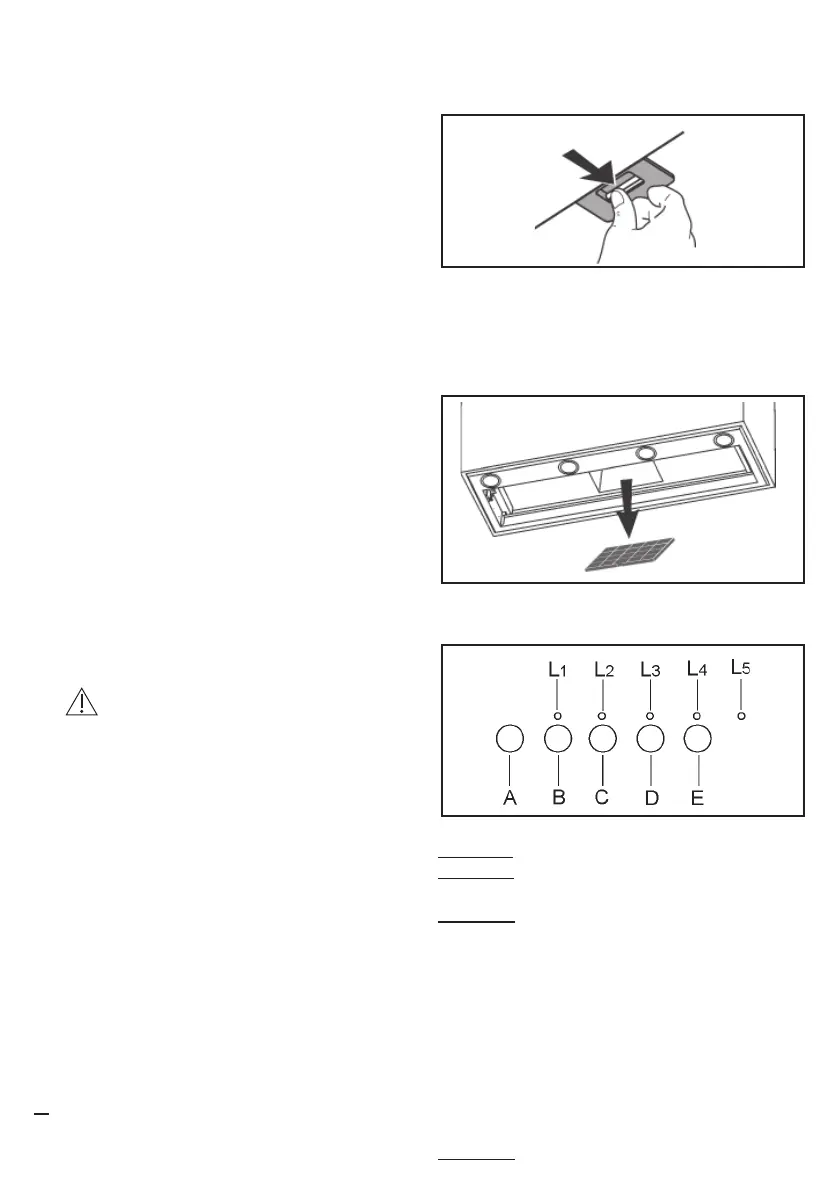 L1
L2
L3
L4
L5
A
B
C
D
E